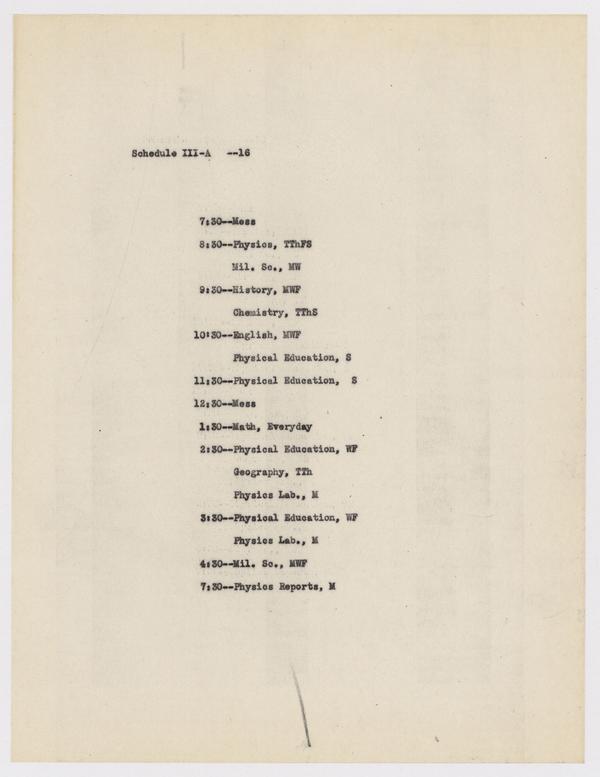 Schedule III-A --16

7:30--Mess

8:30--Physics, TThFS

Mil. Sc., MW

9:30--History, MWF

Chemistry, TThS

10:30--English, MWF

Physical Education, S

11:30--Physical Education, S

12:30--Mess

1:30--Math, Everyday

2:30--Physical Education, WF

Geography, TTh

Physics Lab., M

3:30--Physical Education, WF

Physics Lab., M

4:30--Mil. Sc., MWF

7:30--Physics Reports, M